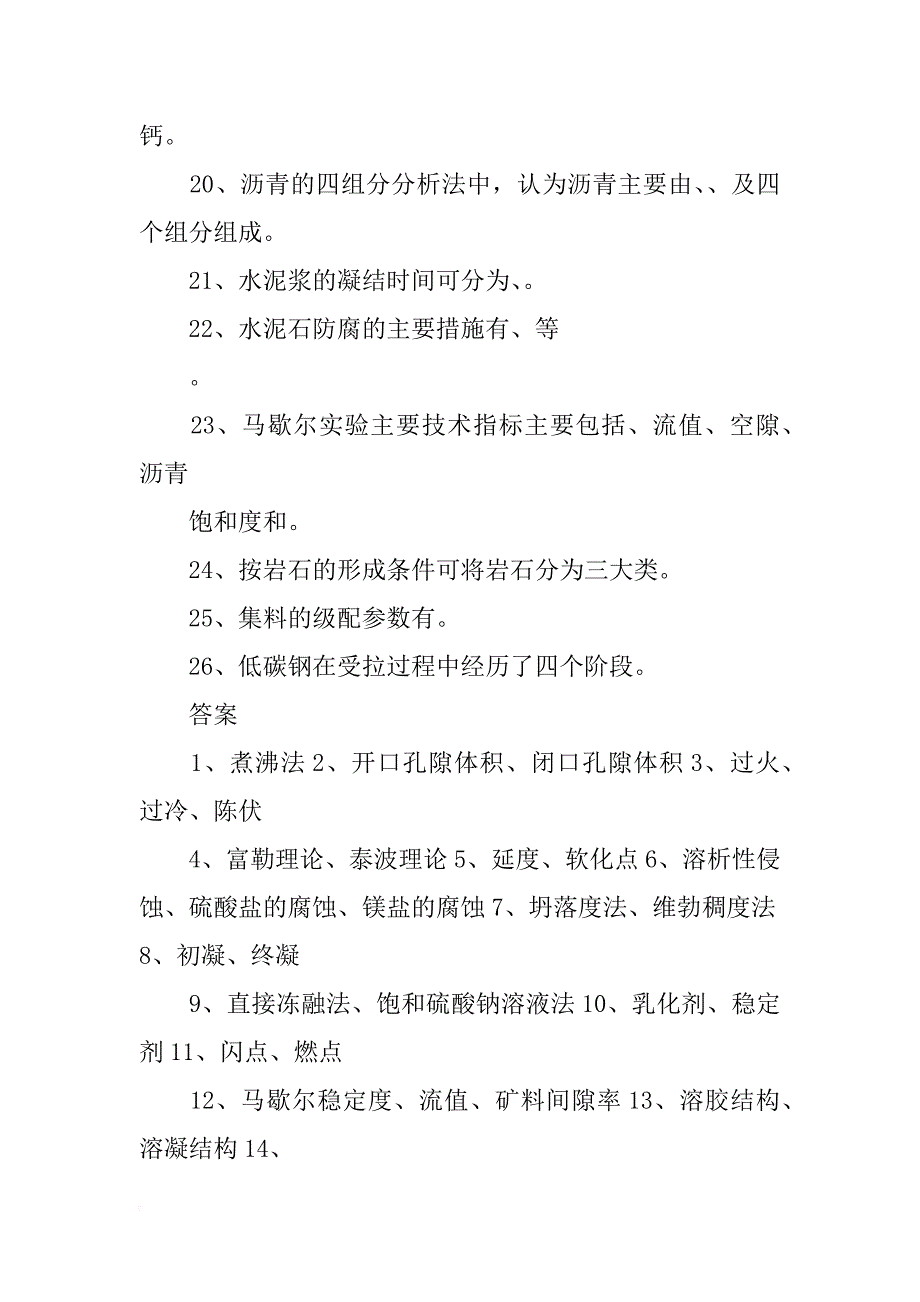 钙。

20、沥青的四组分分析法中，认为沥青主要由、、及四个组分组成。

21、水泥浆的凝结时间可分为、。

22、水泥石防腐的主要措施有、等

。

23、马歇尔实验主要技术指标主要包括、流值、空隙、沥青

饱和度和。

24、按岩石的形成条件可将岩石分为三大类。

25、集料的级配参数有。

26、低碳钢在受拉过程中经历了四个阶段。

答案

1、煮沸法 2、开口孔隙体积、闭口孔隙体积 3、过火、过冷、陈伏

4、富勒理论、泰波理论 5、延度、软化点 6、溶析性侵蚀、硫酸盐的腐蚀、镁盐的腐蚀 7、坍落度法、维勃稠度法 8、初凝、终凝

9、直接冻融法、饱和硫酸钠溶液法 10、乳化剂、稳定剂 11、闪点、燃点

12、马歇尔稳定度、流值、矿料间隙率 13、溶胶结构、溶凝结构 14、